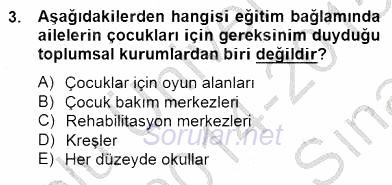 3. Aşağıdakilerden hangisi eğitim bağlamında ailelerin çocukları için gereksinim duyduğu toplumsal kurumlardan biri değildir?

A) Çocuklar için oyun alanları
B) Çocuk bakım merkezleri
C) Rehabilitasyon merkezleri
D) Kreşler
E) Her düzeyde okullar

Sorular.net